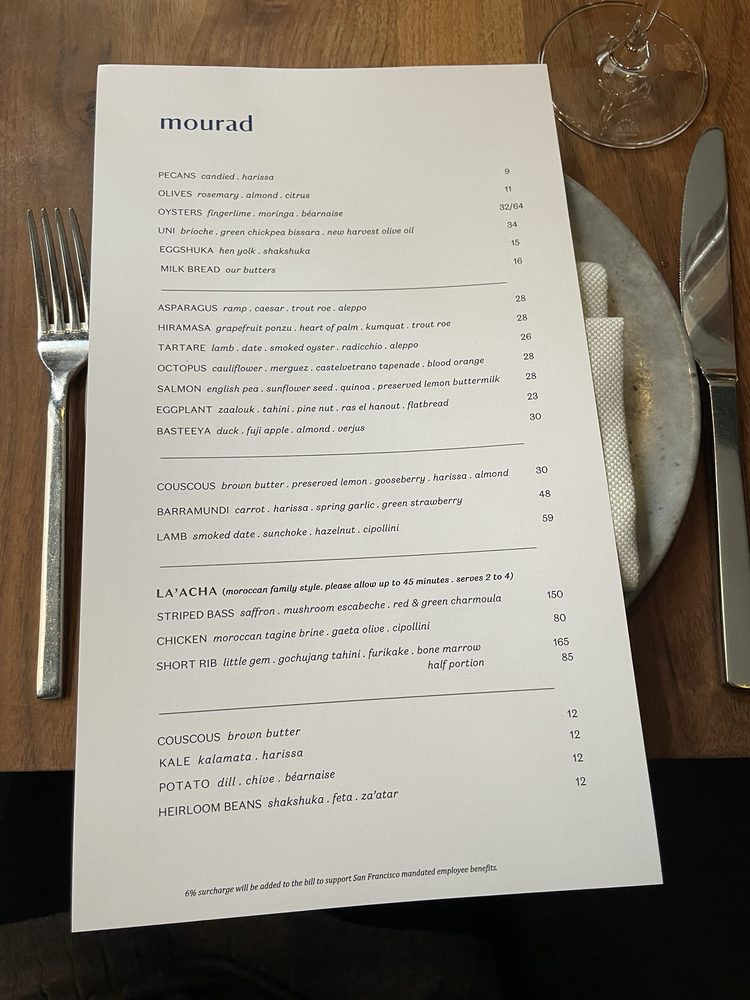 mourad

PECANS candied . harissa 9
OLIVES rosemary . almond . citrus 11
OYSTERS fingerlime . moringa . béarnaise 32/64
UNI brioche . green chickpea bissara . new harvest olive oil 34
EGGSHUKA hen yolk . shakshuka 15
MILK BREAD our butters 16

ASPARAGUS ramp . caesar . trout roe . aleppo 28
HIRAMASA grapefruit ponzu . heart of palm . kumquat . trout roe 28
TARTARE lamb . date . smoked oyster . radicchio . aleppo 26
OCTOPUS cauliflower . merguez . castelvetrano tapenade . blood orange 28
SALMON english pea . sunflower seed . quinoa . preserved lemon buttermilk 28
EGGPLANT zaalouk . tahini . pine nut . ras el hanout . flatbread 23
BASTEEYA duck . fuji apple . almond . verjus 30

COUSCOUS brown butter . preserved lemon . gooseberry . harissa . almond 30
BARRAMUNDI carrot . harissa . spring garlic . green strawberry 48
LAMB smoked date . sunchoke . hazelnut . cipollini 59

LA'ACHA (moroccan family style. please allow up to 45 minutes . serves 2 to 4)
STRIPED BASS saffron . mushroom escabeche . red & green charmoula 150
CHICKEN moroccan tagine brine . gaeta olive . cipollini 80
SHORT RIB little gem . gochujang tahini . furikake . bone marrow 165
half portion 85

COUSCOUS brown butter 12
KALE kalamata . harissa 12
POTATO dill . chive . béarnaise 12
HEIRLOOM BEANS shakshuka . feta . za'atar 12

6% surcharge will be added to the bill to support San Francisco mandated employee benefits.